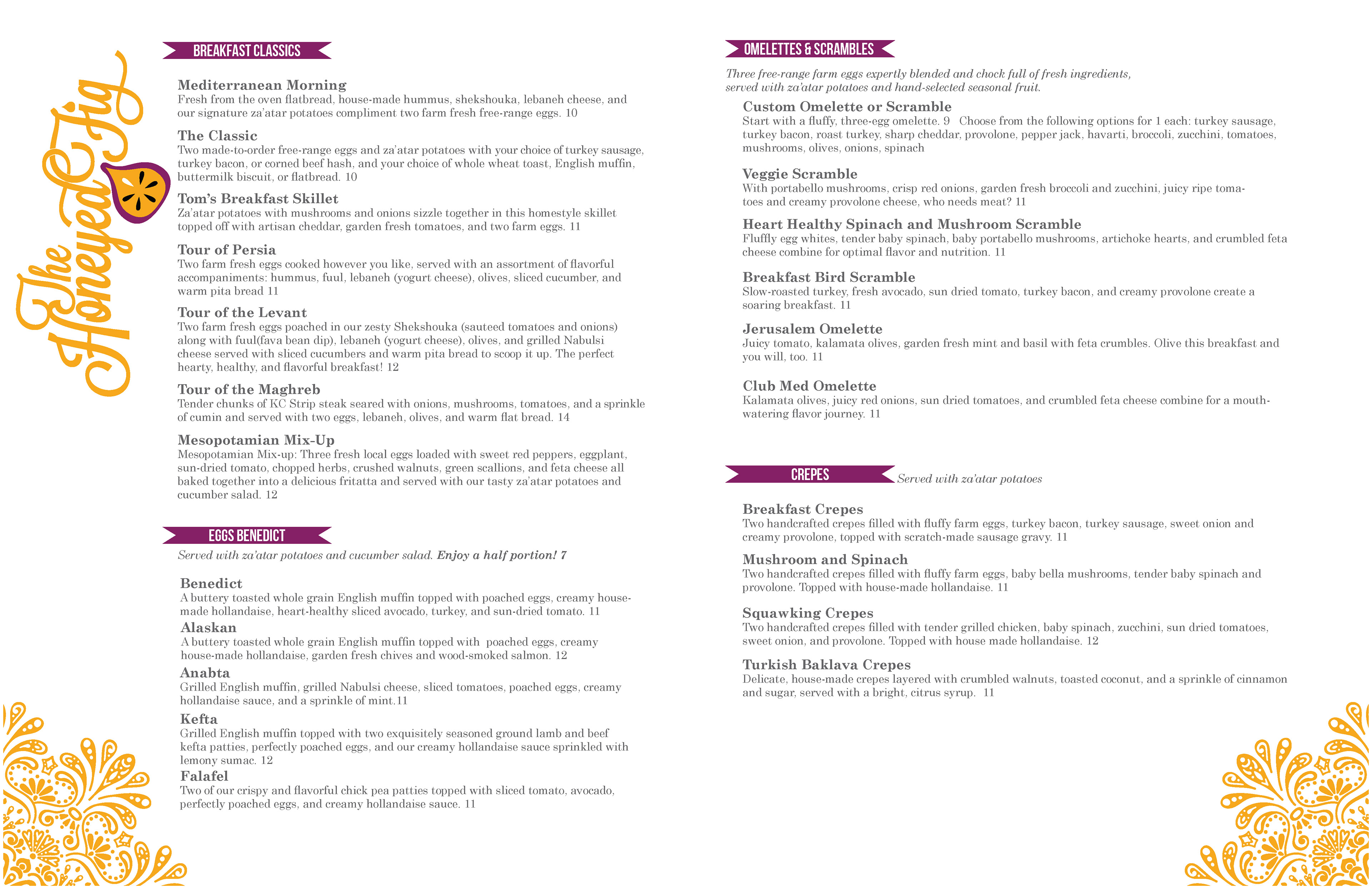 The Honeyed Fig

BREAKFAST CLASSICS

Mediterranean Morning
Fresh from the oven flatbread, house-made hummus, shekshouka, lebaneh cheese, and our signature za'atar potatoes compliment two farm fresh free-range eggs. 10

The Classic
Two made-to-order free-range eggs and za'atar potatoes with your choice of turkey sausage, turkey bacon, or corned beef hash, and your choice of whole wheat toast, English muffin, buttermilk biscuit, or flatbread. 10

Tom's Breakfast Skillet
Za'atar potatoes with mushrooms and onions sizzle together in this homestyle skillet topped off with artisan cheddar, garden fresh tomatoes, and two farm eggs. 11

Tour of Persia
Two farm fresh eggs cooked however you like, served with an assortment of flavorful accompaniments: hummus, fuul, lebaneh (yogurt cheese), olives, sliced cucumber, and warm pita bread 11

Tour of the Levant
Two farm fresh eggs poached in our zesty Shekshouka (sauteed tomatoes and onions) along with fuul(fava bean dip), lebaneh (yogurt cheese), olives, and grilled Nabulsi cheese served with sliced cucumbers and warm pita bread to scoop it up. The perfect hearty, healthy, and flavorful breakfast! 12

Tour of the Maghreb
Tender chunks of KC Strip steak seared with onions, mushrooms, tomatoes, and a sprinkle of cumin and served with two eggs, lebaneh, olives, and warm flat bread. 14

Mesopotamian Mix-Up
Mesopotamian Mix-up: Three fresh local eggs loaded with sweet red peppers, eggplant, sun-dried tomato, chopped herbs, crushed walnuts, green scallions, and feta cheese all baked together into a delicious fritatta and served with our tasty za'atar potatoes and cucumber salad. 12

EGGS BENEDICT

Served with za'atar potatoes and cucumber salad. Enjoy a half portion! 7

Benedict
A buttery toasted whole grain English muffin topped with poached eggs, creamy house-made hollandaise, heart-healthy sliced avocado, turkey, and sun-dried tomato. 11

Alaskan
A buttery toasted whole grain English muffin topped with poached eggs, creamy house-made hollandaise, garden fresh chives and wood-smoked salmon. 12

Anabta
Grilled English muffin, grilled Nabulsi cheese, sliced tomatoes, poached eggs, creamy hollandaise sauce, and a sprinkle of mint.11

Kefta
Grilled English muffin topped with two exquisitely seasoned ground lamb and beef kefta patties, perfectly poached eggs, and our creamy hollandaise sauce sprinkled with lemony sumac. 12

Falafel
Two of our crispy and flavorful chick pea patties topped with sliced tomato, avocado, perfectly poached eggs, and creamy hollandaise sauce. 11

OMELETTES & SCRAMBLES

Three free-range farm eggs expertly blended and chock full of fresh ingredients, served with za'atar potatoes and hand-selected seasonal fruit.

Custom Omelette or Scramble
Start with a fluffy, three-egg omelette. 9 Choose from the following options for 1 each: turkey sausage, turkey bacon, roast turkey, sharp cheddar, provolone, pepper jack, havarti, broccoli, zucchini, tomatoes, mushrooms, olives, onions, spinach

Veggie Scramble
With portabello mushrooms, crisp red onions, garden fresh broccoli and zucchini, juicy ripe tomatoes and creamy provolone cheese, who needs meat? 11

Heart Healthy Spinach and Mushroom Scramble
Fluffly egg whites, tender baby spinach, baby portabello mushrooms, artichoke hearts, and crumbled feta cheese combine for optimal flavor and nutrition. 11

Breakfast Bird Scramble
Slow-roasted turkey, fresh avocado, sun dried tomato, turkey bacon, and creamy provolone create a soaring breakfast. 11

Jerusalem Omelette
Juicy tomato, kalamata olives, garden fresh mint and basil with feta crumbles. Olive this breakfast and you will, too. 11

Club Med Omelette
Kalamata olives, juicy red onions, sun dried tomatoes, and crumbled feta cheese combine for a mouth-watering flavor journey. 11

CREPES Served with za'atar potatoes

Breakfast Crepes
Two handcrafted crepes filled with fluffy farm eggs, turkey bacon, turkey sausage, sweet onion and creamy provolone, topped with scratch-made sausage gravy. 11

Mushroom and Spinach
Two handcrafted crepes filled with fluffy farm eggs, baby bella mushrooms, tender baby spinach and provolone. Topped with house-made hollandaise. 11

Squawking Crepes
Two handcrafted crepes filled with tender grilled chicken, baby spinach, zucchini, sun dried tomatoes, sweet onion, and provolone. Topped with house made hollandaise. 12

Turkish Baklava Crepes
Delicate, house-made crepes layered with crumbled walnuts, toasted coconut, and a sprinkle of cinnamon and sugar, served with a bright, citrus syrup. 11